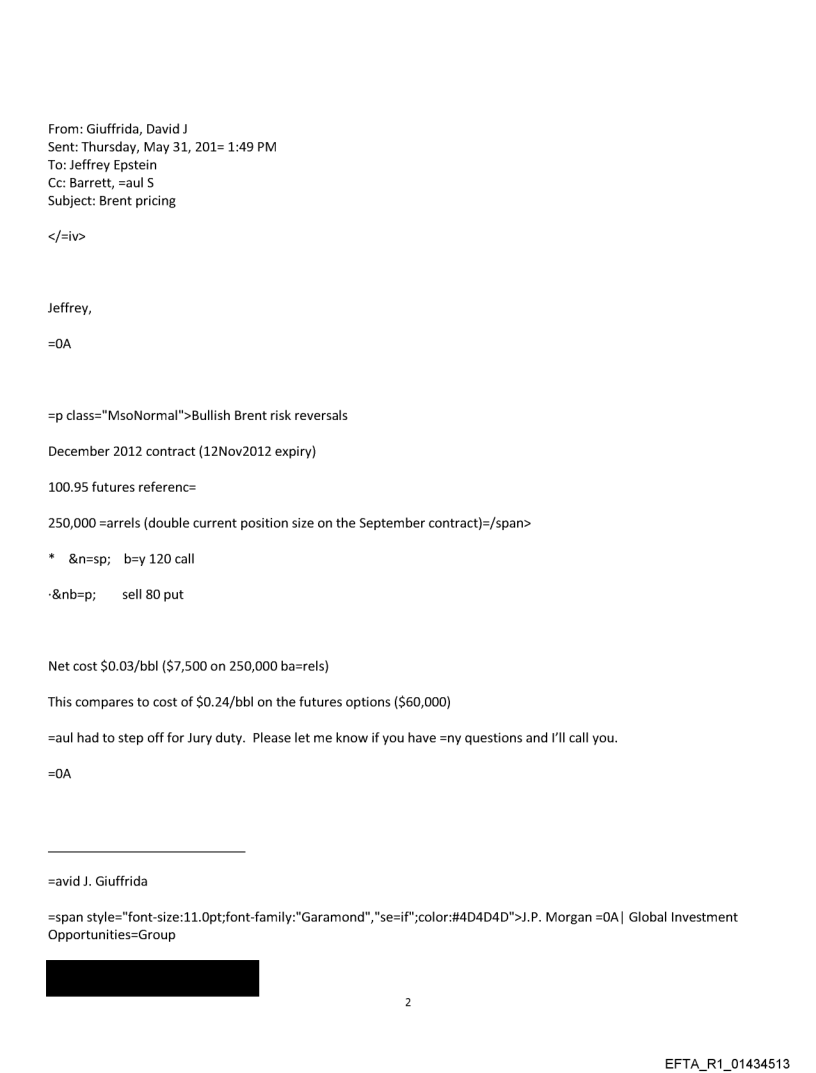 From: Giuffrida, David J
Sent: Thursday, May 31, 201= 1:49 PM
To: Jeffrey Epstein
Cc: Barrett, =aul S
Subject: Brent pricing

</=iv>

Jeffrey,

=0A

=p class="MsoNormal">Bullish Brent risk reversals

December 2012 contract (12Nov2012 expiry)

100.95 futures referenc=

250,000 =arrels (double current position size on the September contract)=/span>

* &n=sp; b=y 120 call

·&nb=p; sell 80 put

Net cost $0.03/bbl ($7,500 on 250,000 ba=rels)

This compares to cost of $0.24/bbl on the futures options ($60,000)

=aul had to step off for Jury duty. Please let me know if you have =ny questions and I'll call you.

=0A

=avid J. Giuffrida

=span style="font-size:11.0pt;font-family:"Garamond","se=if";color:#4D4D4D">J.P. Morgan =0A| Global Investment Opportunities=Group

2

EFTA_R1_01434513